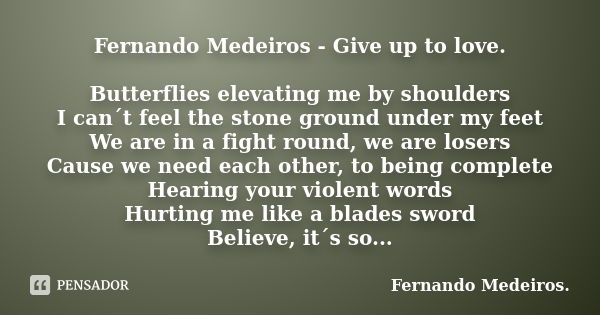 Fernando Medeiros - Give up to love.

Butterflies elevating me by shoulders
I can´t feel the stone ground under my feet
We are in a fight round, we are losers
Cause we need each other, to being complete
Hearing your violent words
Hurting me like a blades sword
Believe, it´s so...

PENSADOR

Fernando Medeiros.